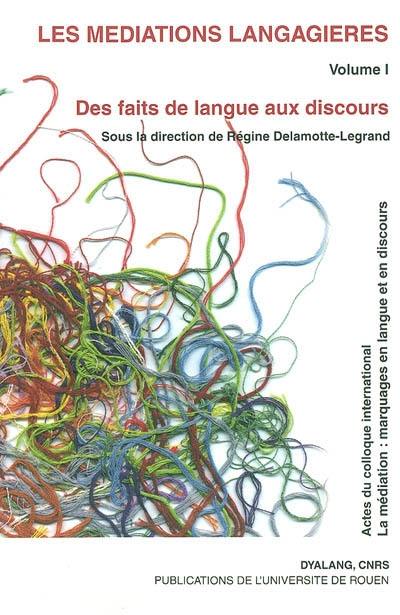 LES MEDIATIONS LANGAGIERES

Volume I

Des faits de langue aux discours

Sous la direction de Régine Delamotte-Legrand

Actes du colloque international
La médiation : marquages en langue et en discours

DYALANG, CNRS
PUBLICATIONS DE L'UNIVERSITE DE ROUEN